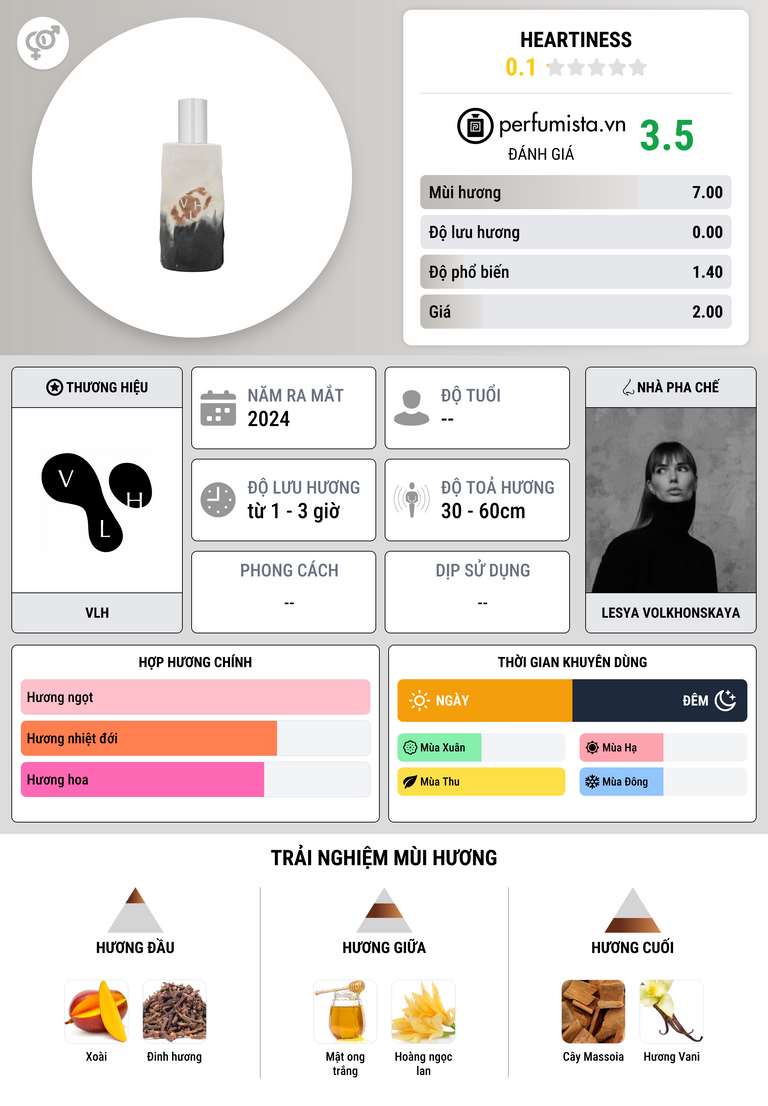 HEARTINESS
0.1

perfumista.vn
ĐÁNH GIÁ
3.5

Mùi hương 7.00
Độ lưu hương 0.00
Độ phổ biến 1.40
Giá 2.00

THƯƠNG HIỆU
V H L
VLH

NĂM RA MẮT
2024

ĐỘ TUỔI
--

ĐỘ LƯU HƯƠNG
từ 1 - 3 giờ

ĐỘ TOẢ HƯƠNG
30 - 60cm

PHONG CÁCH
--

DỊP SỬ DỤNG
--

NHÀ PHA CHẾ
LESYA VOLKHONSKAYA

HỢP HƯƠNG CHÍNH
Hương ngọt
Hương nhiệt đới
Hương hoa

THỜI GIAN KHUYÊN DÙNG
NGÀY
ĐÊM
Mùa Xuân
Mùa Hạ
Mùa Thu
Mùa Đông

TRẢI NGHIỆM MÙI HƯƠNG

HƯƠNG ĐẦU
Xoài
Đinh hương

HƯƠNG GIỮA
Mật ong trắng
Hoàng ngọc lan

HƯƠNG CUỐI
Cây Massoia
Hương Vani